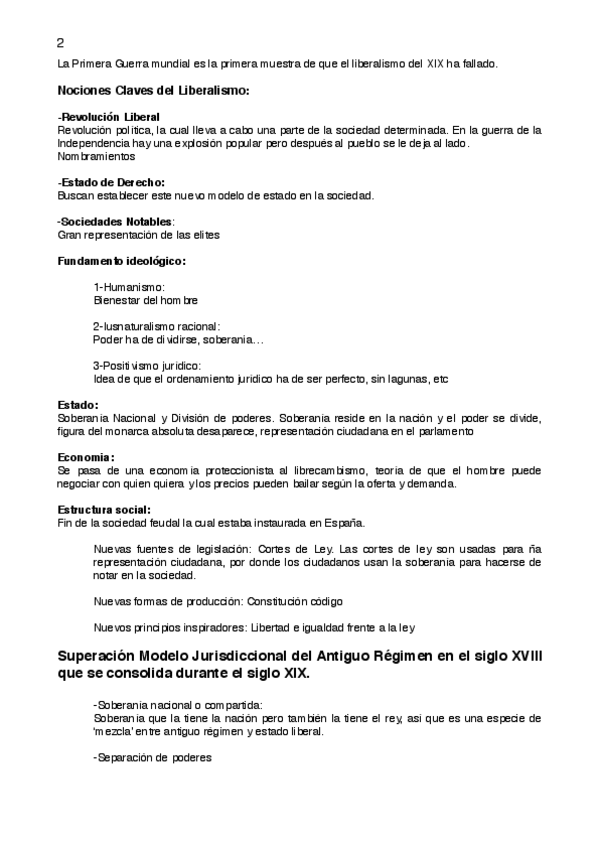 2
La Primera Guerra mundial es la primera muestra de que el liberalismo del XIX ha fallado.

Nociones Claves del Liberalismo:

-Revolución Liberal
Revolución politica, la cual lleva a cabo una parte de la sociedad determinada. En la guerra de la Independencia hay una explosión popular pero después al pueblo se le deja al lado.
Nombramientos

-Estado de Derecho:
Buscan establecer este nuevo modelo de estado en la sociedad.

-Sociedades Notables:
Gran representación de las elites

Fundamento ideológico:

1-Humanismo:
Bienestar del hombre

2-Iusnaturalismo racional:
Poder ha de dividirse, soberania…

3-Positivismo juridico:
Idea de que el ordenamiento juridico ha de ser perfecto, sin lagunas, etc

Estado:
Soberania Nacional y División de poderes. Soberania reside en la nación y el poder se divide, figura del monarca absoluta desaparece, representación ciudadana en el parlamento

Economia:
Se pasa de una economia proteccionista al librecambismo, teoria de que el hombre puede negociar con quien quiera y los precios pueden bailar según la oferta y demanda.

Estructura social:
Fin de la sociedad feudal la cual estaba instaurada en España.

Nuevas fuentes de legislación: Cortes de Ley. Las cortes de ley son usadas para ña representación ciudadana, por donde los ciudadanos usan la soberania para hacerse de notar en la sociedad.

Nuevas formas de producción: Constitución código

Nuevos principios inspiradores: Libertad e igualdad frente a la ley

Superación Modelo Jurisdiccional del Antiguo Régimen en el siglo XVIII que se consolida durante el siglo XIX.

-Soberania nacional o compartida:
Soberania que la tiene la nación pero también la tiene el rey, asi que es una especie de 'mezcla' entre antiguo régimen y estado liberal.

-Separación de poderes